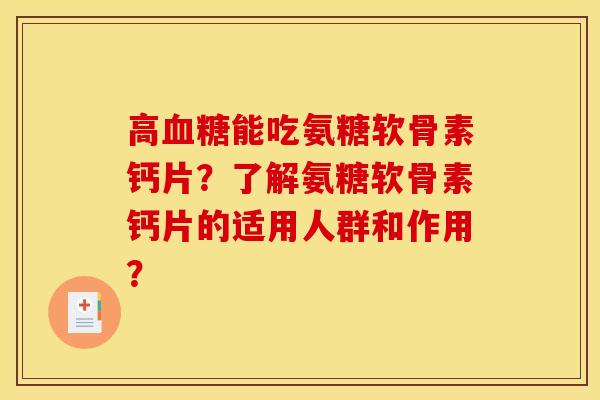 高血糖能吃氨糖软骨素钙片？了解氨糖软骨素钙片的适用人群和作用？